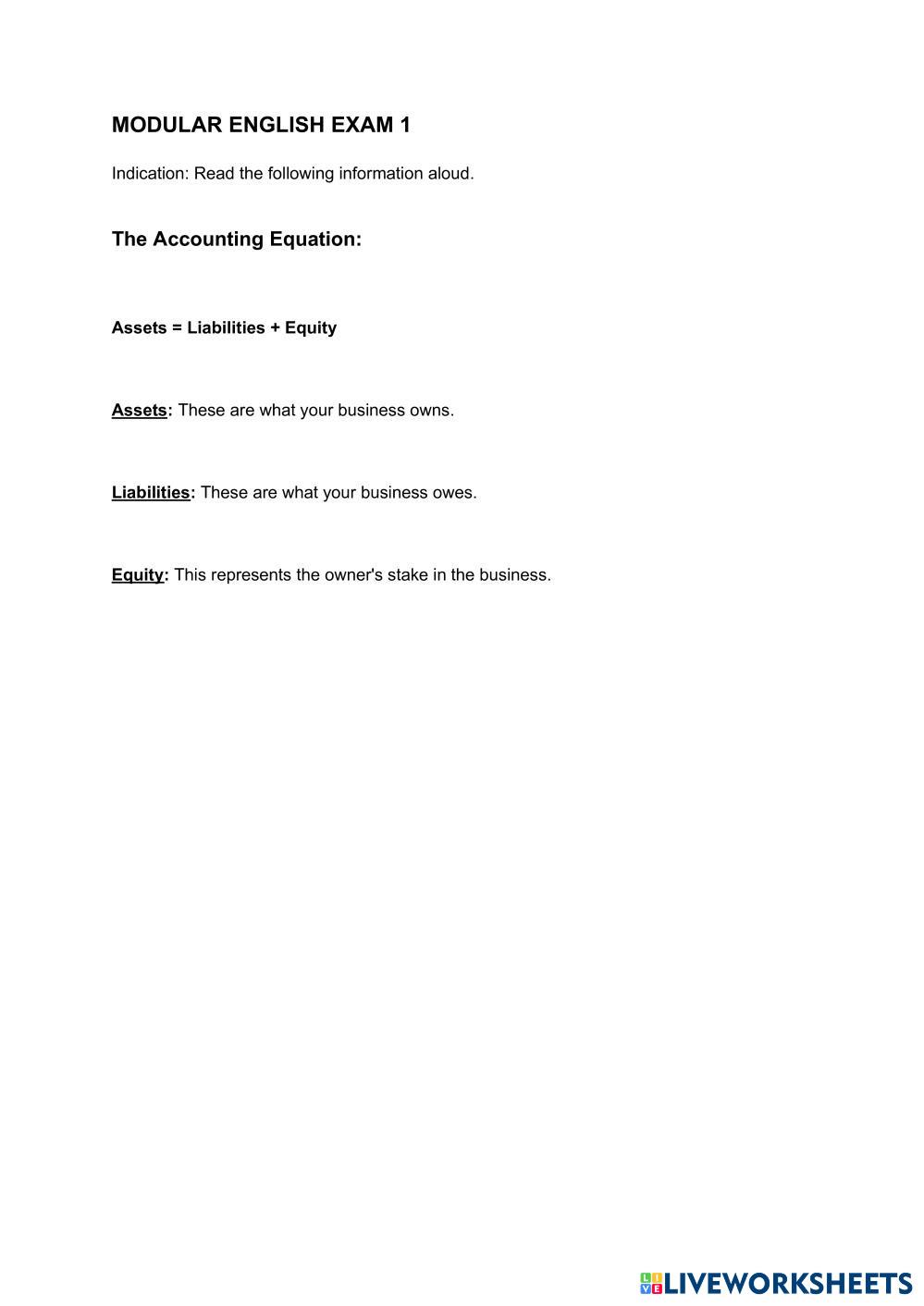 MODULAR ENGLISH EXAM 1

Indication: Read the following information aloud.

The Accounting Equation:

Assets = Liabilities + Equity

Assets: These are what your business owns.

Liabilities: These are what your business owes.

Equity: This represents the owner's stake in the business.

LIVEWORKSHEETS